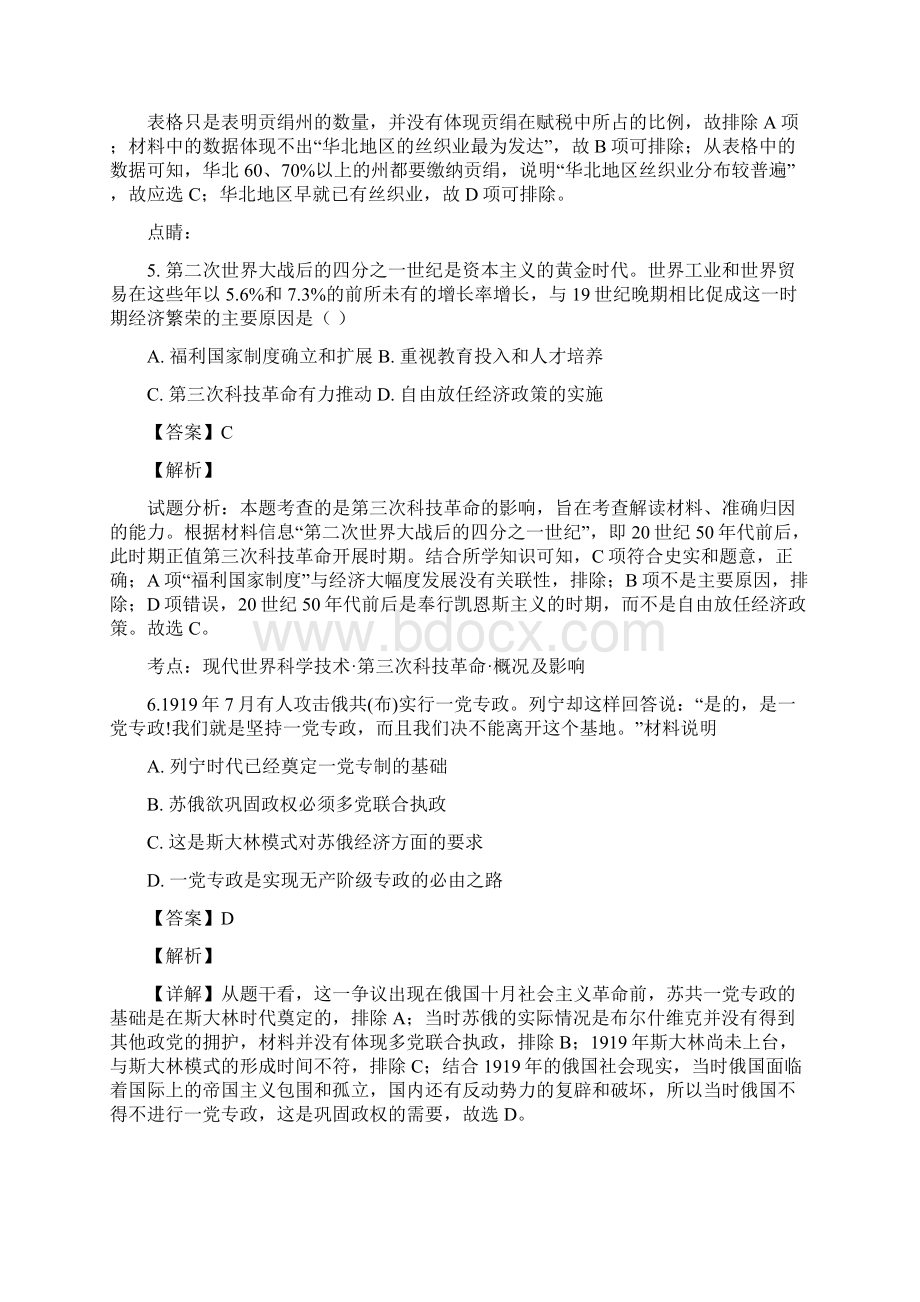 表格只是表明贡绢州的数量，并没有体现贡绢在赋税中所占的比例，故排除 A 项；材料中的数据体现不出“华北地区的丝织业最为发达”，故 B 项可排除；从表格中的数据可知，华北 60、70%以上的州都要缴纳贡绢，说明“华北地区丝织业分布较普遍”，故应选 C；华北地区早就已有丝织业，故 D 项可排除。

点睛：

5. 第二次世界大战后的四分之一世纪是资本主义的黄金时代。世界工业和世界贸易在这些年以 5.6%和 7.3%的前所未有的增长率增长，与 19 世纪晚期相比促成这一时期经济繁荣的主要原因是（ ）

A. 福利国家制度确立和扩展 B. 重视教育投入和人才培养

C. 第三次科技革命有力推动 D. 自由放任经济政策的实施

【答案】C

【解析】

试题分析：本题考查的是第三次科技革命的影响，旨在考查解读材料、准确归因的能力。根据材料信息“第二次世界大战后的四分之一世纪”，即 20 世纪 50 年代前后，此时期正值第三次科技革命开展时期。结合所学知识可知，C 项符合史实和题意，正确；A 项“福利国家制度”与经济大幅度发展没有关联性，排除；B 项不是主要原因，排除；D 项错误，20 世纪 50 年代前后是奉行凯恩斯主义的时期，而不是自由放任经济政策。故选 C。

www.bdocx.com

考点：现代世界科学技术·第三次科技革命·概况及影响

6.1919 年 7 月有人攻击俄共(布)实行一党专政。列宁却这样回答说：“是的，是一党专政!我们就是坚持一党专政，而且我们决不能离开这个基地。”材料说明

A. 列宁时代已经奠定一党专制的基础

B. 苏俄欲巩固政权必须多党联合执政

C. 这是斯大林模式对苏俄经济方面的要求

D. 一党专政是实现无产阶级专政的必由之路

【答案】D

【解析】

【详解】从题干看，这一争议出现在俄国十月社会主义革命前，苏共一党专政的基础是在斯大林时代奠定的，排除 A；当时苏俄的实际情况是布尔什维克并没有得到其他政党的拥护，材料并没有体现多党联合执政，排除 B；1919 年斯大林尚未上台，与斯大林模式的形成时间不符，排除 C；结合 1919 年的俄国社会现实，当时俄国面临着国际上的帝国主义包围和孤立，国内还有反动势力的复辟和破坏，所以当时俄国不得不进行一党专政，这是巩固政权的需要，故选 D。